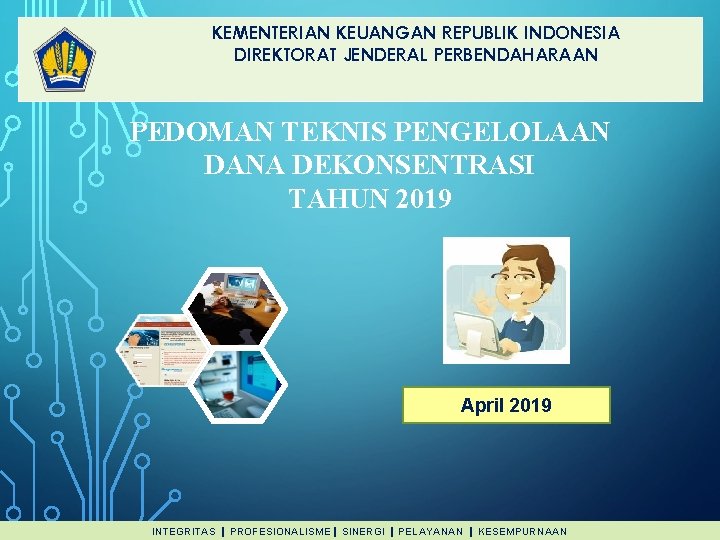 KEMENTERIAN KEUANGAN REPUBLIK INDONESIA
DIREKTORAT JENDERAL PERBENDAHARAAN

PEDOMAN TEKNIS PENGELOLAAN
DANA DEKONSENTRASI
TAHUN 2019

April 2019

INTEGRITAS | PROFESIONALISME | SINERGI | PELAYANAN | KESEMPURNAAN